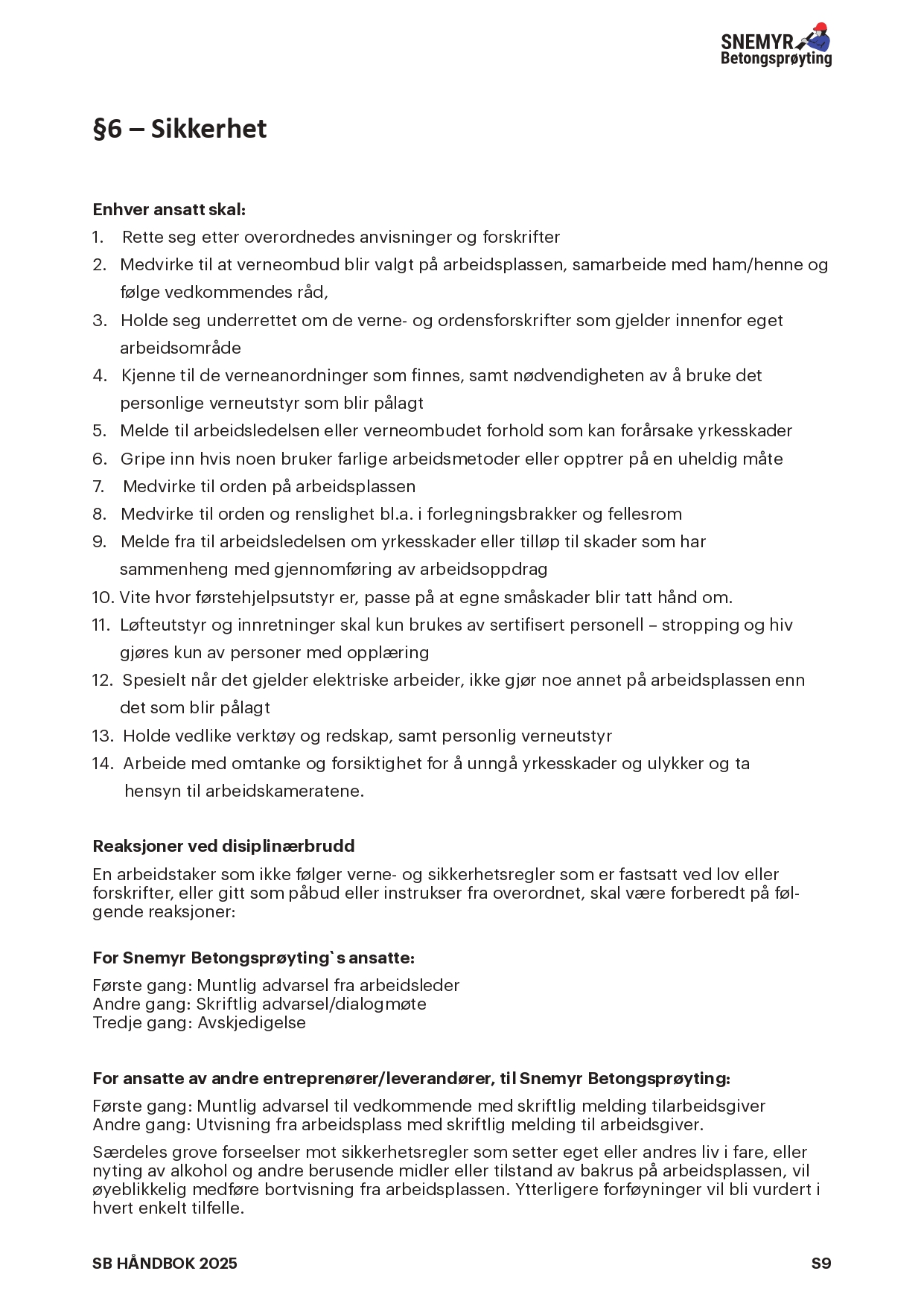 SNEMYR
Betongsprøyting

§6 – Sikkerhet

Enhver ansatt skal:
1. Rette seg etter overordnedes anvisninger og forskrifter
2. Medvirke til at verneombud blir valgt på arbeidsplassen, samarbeide med ham/henne og følge vedkommendes råd,
3. Holde seg underrettet om de verne- og ordensforskrifter som gjelder innenfor eget arbeidsområde
4. Kjenne til de verneanordninger som finnes, samt nødvendigheten av å bruke det personlige verneutstyr som blir pålagt
5. Melde til arbeidsledelsen eller verneombudet forhold som kan forårsake yrkesskader
6. Gripe inn hvis noen bruker farlige arbeidsmetoder eller opptrer på en uheldig måte
7. Medvirke til orden på arbeidsplassen
8. Medvirke til orden og renslighet bl.a. i forlegningsbrakker og fellesrom
9. Melde fra til arbeidsledelsen om yrkesskader eller tilløp til skader som har sammenheng med gjennomføring av arbeidsoppdrag
10. Vite hvor førstehjelpsutstyr er, passe på at egne småskader blir tatt hånd om.
11. Løfteutstyr og innretninger skal kun brukes av sertifisert personell – stropping og hiv gjøres kun av personer med opplæring
12. Spesielt når det gjelder elektriske arbeider, ikke gjør noe annet på arbeidsplassen enn det som blir pålagt
13. Holde vedlike verktøy og redskap, samt personlig verneutstyr
14. Arbeide med omtanke og forsiktighet for å unngå yrkesskader og ulykker og ta hensyn til arbeidskameratene.

Reaksjoner ved disiplinærbrudd
En arbeidstaker som ikke følger verne- og sikkerhetsregler som er fastsatt ved lov eller forskrifter, eller gitt som påbud eller instrukser fra overordnet, skal være forberedt på følgende reaksjoner:

For Snemyr Betongsprøyting`s ansatte:
Første gang: Muntlig advarsel fra arbeidsleder
Andre gang: Skriftlig advarsel/dialogmøte
Tredje gang: Avskjedigelse

For ansatte av andre entreprenører/leverandører, til Snemyr Betongsprøyting:
Første gang: Muntlig advarsel til vedkommende med skriftlig melding tilarbeidsgiver
Andre gang: Utvisning fra arbeidsplass med skriftlig melding til arbeidsgiver.

Særdeles grove forseelser mot sikkerhetsregler som setter eget eller andres liv i fare, eller nyting av alkohol og andre berusende midler eller tilstand av bakrus på arbeidsplassen, vil øyeblikkelig medføre bortvisning fra arbeidsplassen. Ytterligere forføyninger vil bli vurdert i hvert enkelt tilfelle.

SB HÅNDBOK 2025
S9